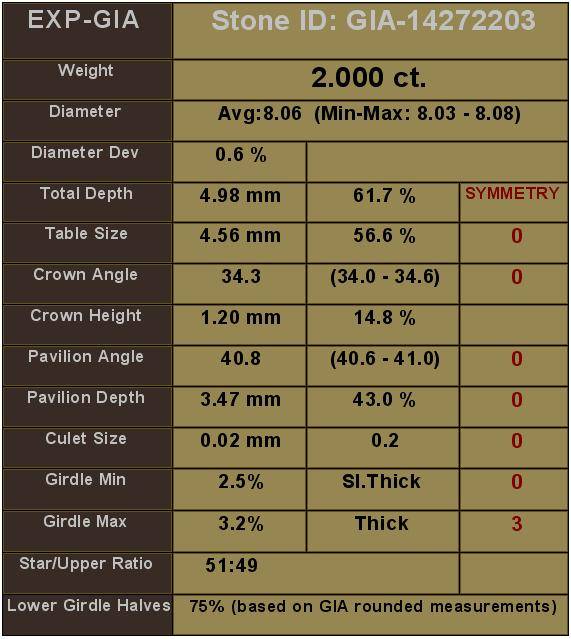 | EXP-GIA | Stone ID: GIA-14272203 | | |
|---|---|---|---|
| Weight | 2.000 ct. | | |
| Diameter | Avg:8.06 (Min-Max: 8.03 - 8.08) | | |
| Diameter Dev | 0.6 % | | |
| Total Depth | 4.98 mm | 61.7 % | SYMMETRY |
| Table Size | 4.56 mm | 56.6 % | 0 |
| Crown Angle | 34.3 | (34.0 - 34.6) | 0 |
| Crown Height | 1.20 mm | 14.8 % | |
| Pavilion Angle | 40.8 | (40.6 - 41.0) | 0 |
| Pavilion Depth | 3.47 mm | 43.0 % | 0 |
| Culet Size | 0.02 mm | 0.2 | 0 |
| Girdle Min | 2.5% | Sl.Thick | 0 |
| Girdle Max | 3.2% | Thick | 3 |
| Star/Upper Ratio | 51:49 | | |
| Lower Girdle Halves | 75% (based on GIA rounded measurements) | | |